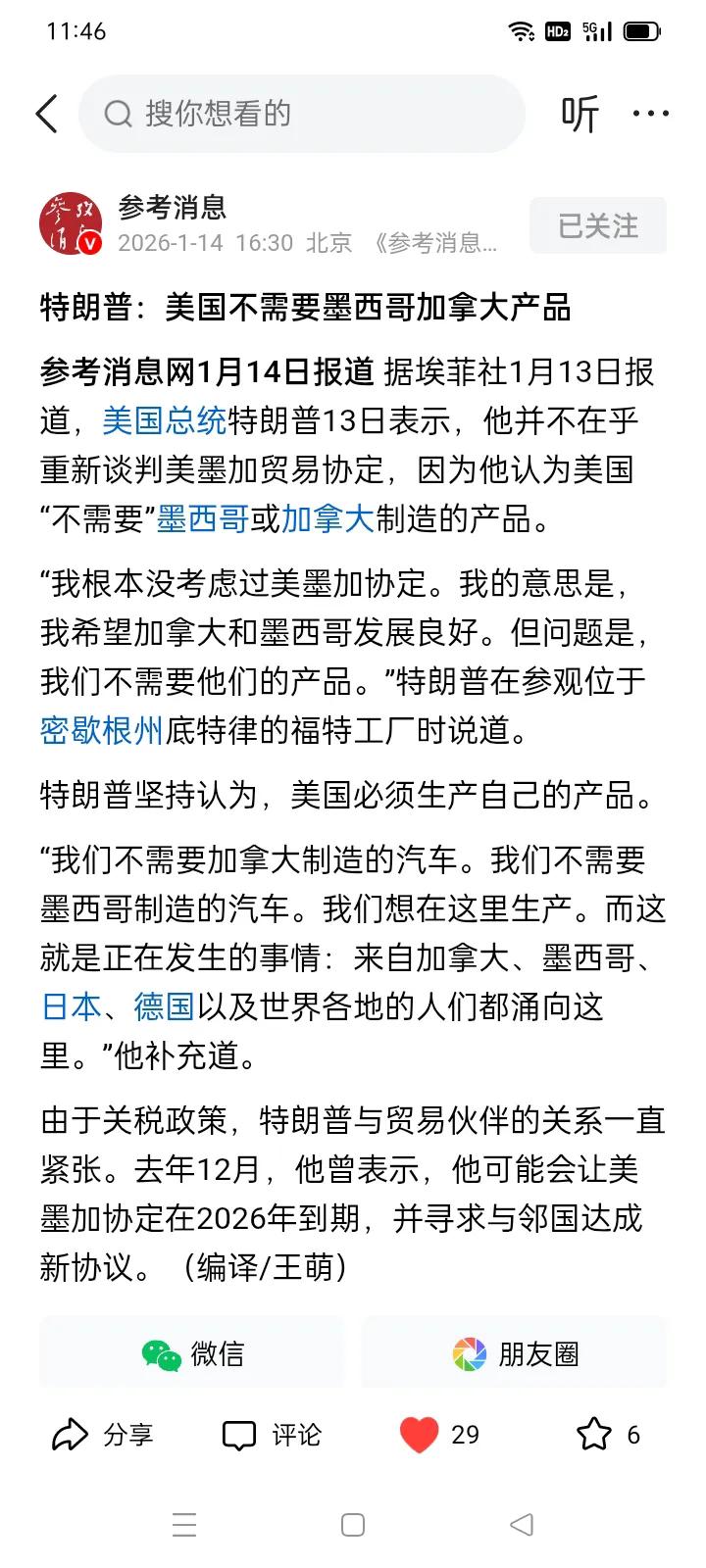 11:46

搜你想看的

听

参考消息
2026-1-14 16:30 北京 《参考消息...

已关注

特朗普：美国不需要墨西哥加拿大产品

参考消息网1月14日报道 据埃菲社1月13日报道，美国总统特朗普13日表示，他并不在乎重新谈判美墨加贸易协定，因为他认为美国“不需要”墨西哥或加拿大制造的产品。

“我根本没考虑过美墨加协定。我的意思是，我希望加拿大和墨西哥发展良好。但问题是，我们不需要他们的产品。”特朗普在参观位于密歇根州底特律的福特工厂时说道。

特朗普坚持认为，美国必须生产自己的产品。

“我们不需要加拿大制造的汽车。我们不需要墨西哥制造的汽车。我们想在这里生产。而这就是正在发生的事情：来自加拿大、墨西哥、日本、德国以及世界各地的人们都涌向这里。”他补充道。

由于关税政策，特朗普与贸易伙伴的关系一直紧张。去年12月，他曾表示，他可能会让美墨加协定在2026年到期，并寻求与邻国达成新协议。（编译/王萌）

微信

朋友圈

分享

评论

29

6